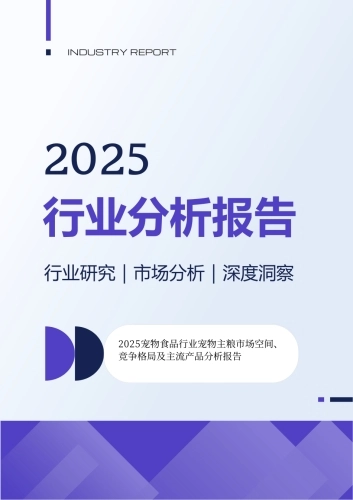 INDUSTRY REPORT

2025

行业分析报告

行业研究 | 市场分析 | 深度洞察

2025宠物食品行业宠物主粮市场空间、竞争格局及主流产品分析报告